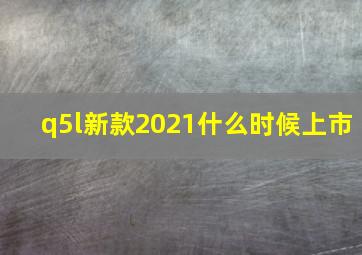 q5l新款2021什么时候上市